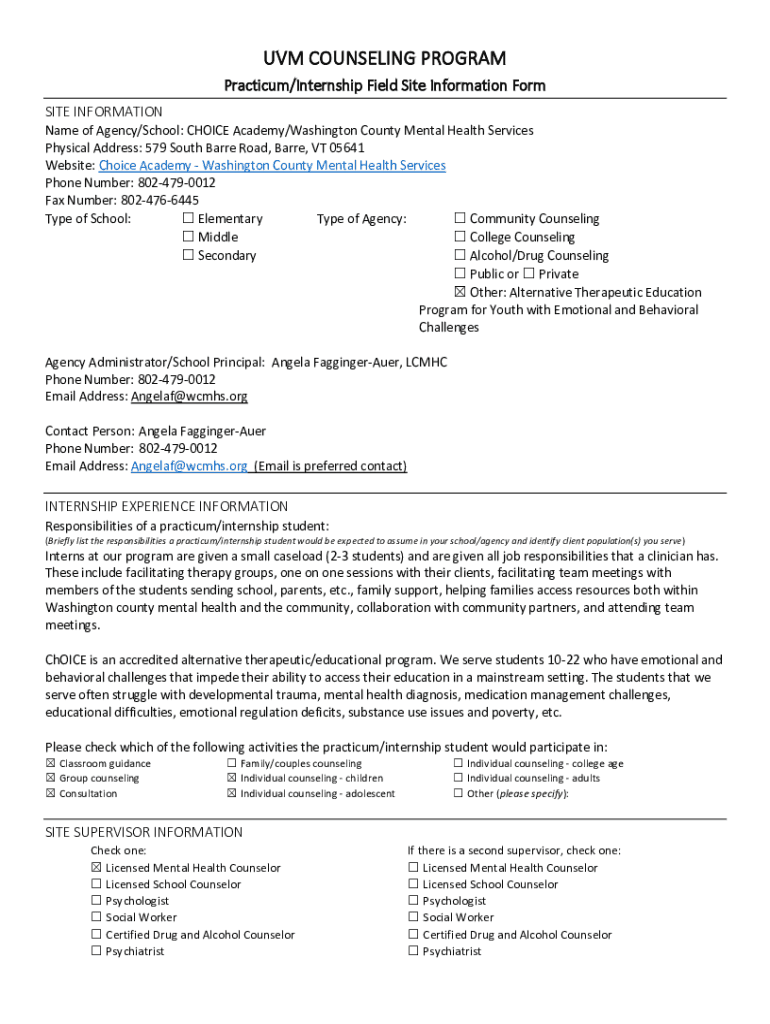 UVM COUNSELING PROGRAM

Practicum/Internship Field Site Information Form

SITE INFORMATION

Name of Agency/School: CHOICE Academy/Washington County Mental Health Services
Physical Address: 579 South Barre Road, Barre, VT 05641
Website: Choice Academy - Washington County Mental Health Services
Phone Number: 802-479-0012
Fax Number: 802-476-6445

Type of School: ☐ Elementary ☐ Middle ☐ Secondary

Type of Agency: ☐ Community Counseling ☐ College Counseling ☐ Alcohol/Drug Counseling ☐ Public or ☐ Private ☒ Other: Alternative Therapeutic Education Program for Youth with Emotional and Behavioral Challenges

Agency Administrator/School Principal: Angela Fagginger-Auer, LCMHC
Phone Number: 802-479-0012
Email Address: Angelaf@wcmhs.org

Contact Person: Angela Fagginger-Auer
Phone Number: 802-479-0012
Email Address: Angelaf@wcmhs.org (Email is preferred contact)

INTERNSHIP EXPERIENCE INFORMATION

Responsibilities of a practicum/internship student:
(Briefly list the responsibilities a practicum/internship student would be expected to assume in your school/agency and identify client population(s) you serve)

Interns at our program are given a small caseload (2-3 students) and are given all job responsibilities that a clinician has. These include facilitating therapy groups, one on one sessions with their clients, facilitating team meetings with members of the students sending school, parents, etc., family support, helping families access resources both within Washington county mental health and the community, collaboration with community partners, and attending team meetings.

ChOICE is an accredited alternative therapeutic/educational program. We serve students 10-22 who have emotional and behavioral challenges that impede their ability to access their education in a mainstream setting. The students that we serve often struggle with developmental trauma, mental health diagnosis, medication management challenges, educational difficulties, emotional regulation deficits, substance use issues and poverty, etc.

Please check which of the following activities the practicum/internship student would participate in:

☒ Classroom guidance
☒ Group counseling
☒ Consultation
☐ Family/couples counseling
☒ Individual counseling - children
☒ Individual counseling - adolescent
☐ Individual counseling - college age
☐ Individual counseling - adults
☐ Other (please specify):

SITE SUPERVISOR INFORMATION

Check one:
☒ Licensed Mental Health Counselor
☐ Licensed School Counselor
☐ Psychologist
☐ Social Worker
☐ Certified Drug and Alcohol Counselor
☐ Psychiatrist

If there is a second supervisor, check one:
☐ Licensed Mental Health Counselor
☐ Licensed School Counselor
☐ Psychologist
☐ Social Worker
☐ Certified Drug and Alcohol Counselor
☐ Psychiatrist